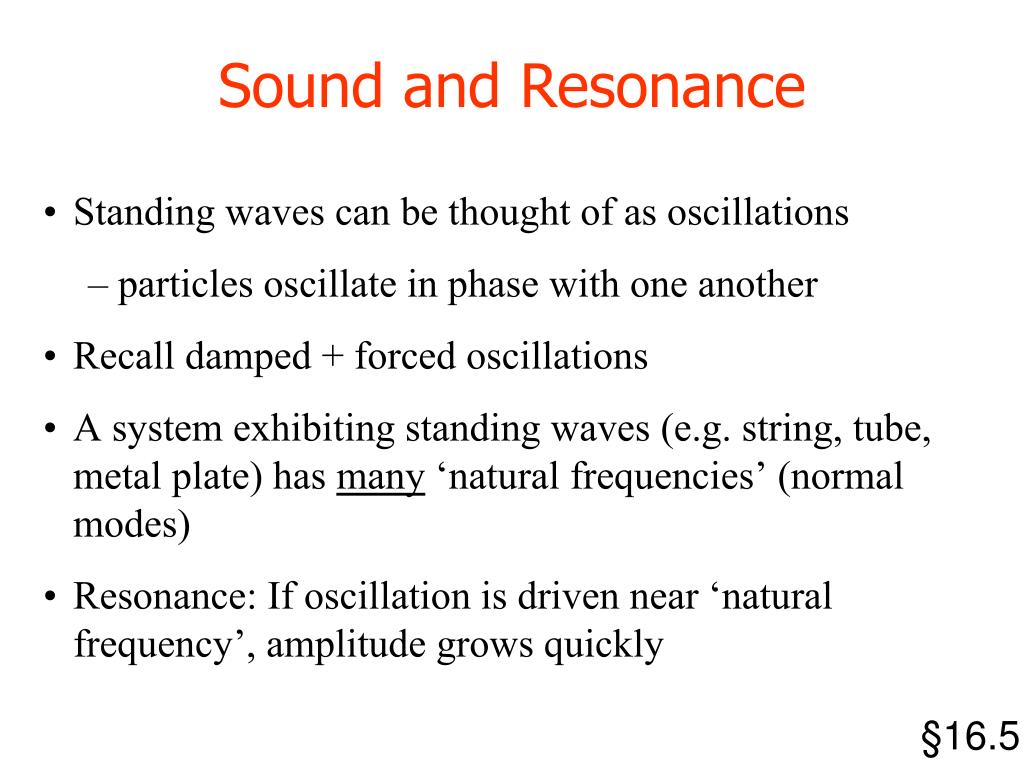 Sound and Resonance

• Standing waves can be thought of as oscillations

– particles oscillate in phase with one another

• Recall damped + forced oscillations

• A system exhibiting standing waves (e.g. string, tube, metal plate) has many ‘natural frequencies’ (normal modes)

• Resonance: If oscillation is driven near ‘natural frequency’, amplitude grows quickly

§16.5